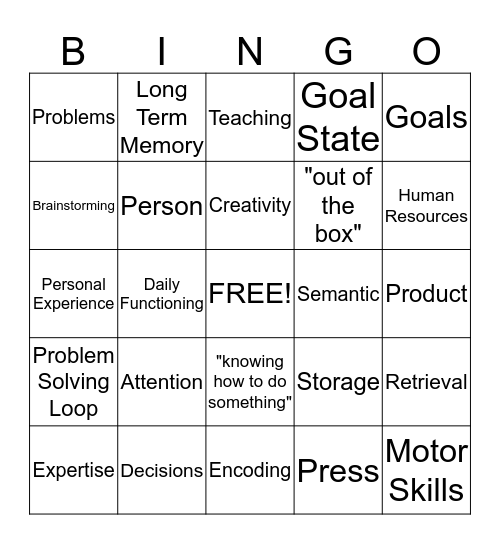 | B | I | N | G | O |
|---|---|---|---|---|
| Problems | Long Term Memory | Teaching | Goal State | Goals |
| Brainstorming | Person | Creativity | "out of the box" | Human Resources |
| Personal Experience | Daily Functioning | FREE! | Semantic | Product |
| Problem Solving Loop | Attention | "knowing how to do something" | Storage | Retrieval |
| Expertise | Decisions | Encoding | Press | Motor Skills |